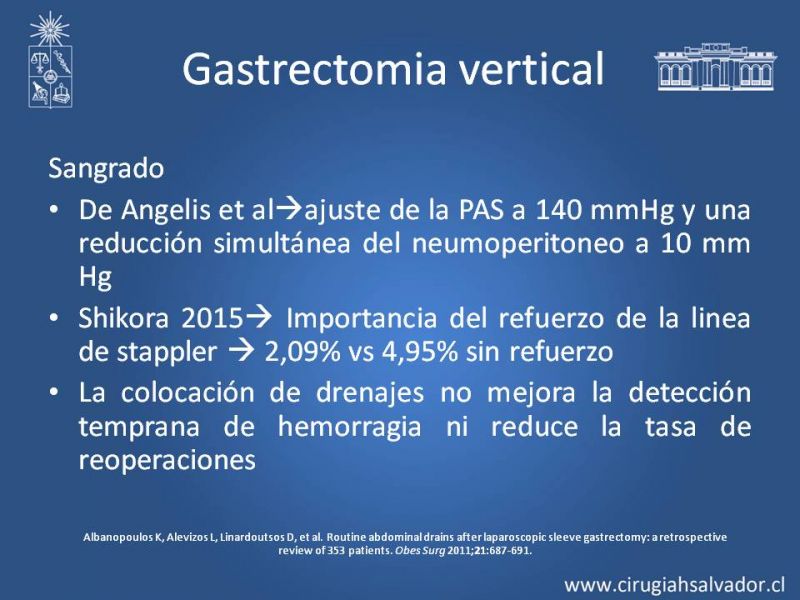 Gastrectomia vertical

Sangrado

• De Angelis et al→ajuste de la PAS a 140 mmHg y una reducción simultánea del neumoperitoneo a 10 mm Hg
• Shikora 2015→ Importancia del refuerzo de la linea de stappler → 2,09% vs 4,95% sin refuerzo
• La colocación de drenajes no mejora la detección temprana de hemorragia ni reduce la tasa de reoperaciones

Albanopoulos K, Alevizos L, Linardoutsos D, et al. Routine abdominal drains after laparoscopic sleeve gastrectomy: a retrospective review of 353 patients. Obes Surg 2011;21:687-691.

www.cirugiahsalvador.cl